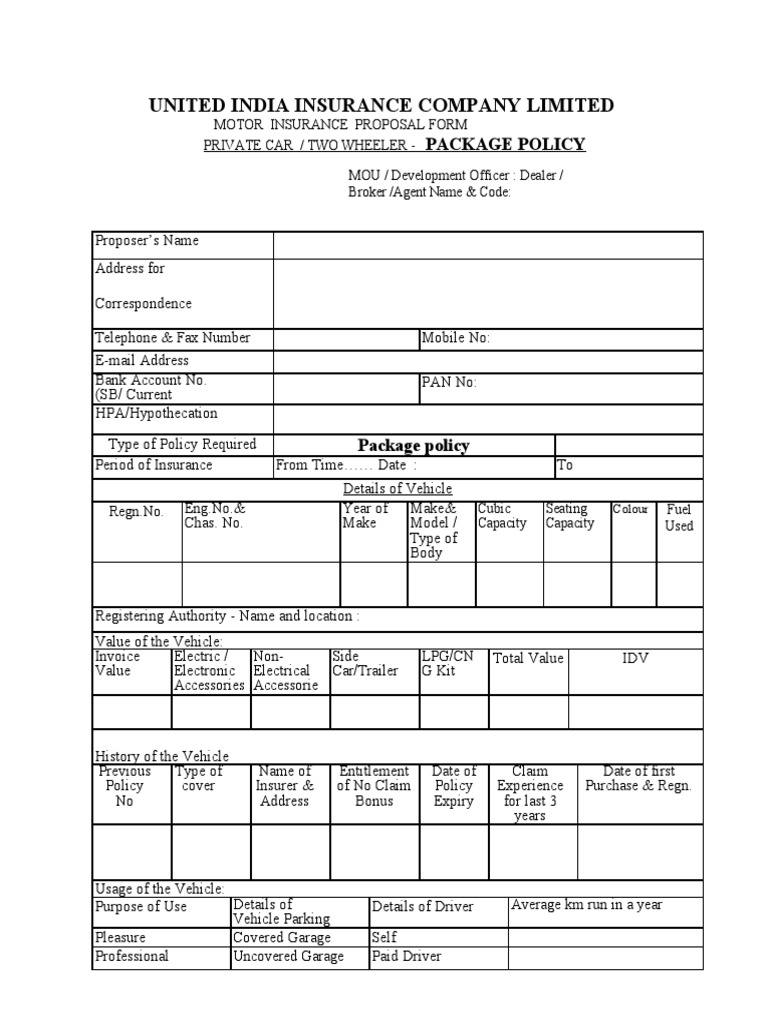 UNITED INDIA INSURANCE COMPANY LIMITED
MOTOR INSURANCE PROPOSAL FORM
PRIVATE CAR / TWO WHEELER - PACKAGE POLICY

MOU / Development Officer : Dealer / Broker /Agent Name & Code:

| Proposer's Name | | | |
|---|---|---|---|
| Address for Correspondence | | | |
| Telephone & Fax Number | | Mobile No: | |
| E-mail Address | | | |
| Bank Account No. (SB/ Current | | PAN No: | |
| HPA/Hypothecation | | | |
| Type of Policy Required | Package policy | | |
| Period of Insurance | From Time…… Date : | | To |

Details of Vehicle

| Regn.No. | Eng.No.& Chas. No. | Year of Make | Make& Model / Type of Body | Cubic Capacity | Seating Capacity | Colour | Fuel Used |
|---|---|---|---|---|---|---|---|
| | | | | | | | |

Registering Authority - Name and location :

Value of the Vehicle:

| Invoice Value | Electric / Electronic Accessories | Non-Electrical Accessorie | Side Car/Trailer | LPG/CNG Kit | Total Value | IDV |
|---|---|---|---|---|---|---|
| | | | | | | |

History of the Vehicle

| Previous Policy No | Type of cover | Name of Insurer & Address | Entitlement of No Claim Bonus | Date of Policy Expiry | Claim Experience for last 3 years | Date of first Purchase & Regn. |
|---|---|---|---|---|---|---|
| | | | | | | |

Usage of the Vehicle:

| Purpose of Use | Details of Vehicle Parking | Details of Driver | Average km run in a year |
|---|---|---|---|
| Pleasure | Covered Garage | Self | |
| Professional | Uncovered Garage | Paid Driver | |